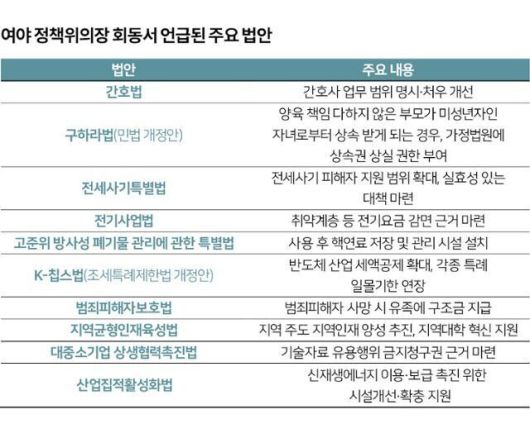 여야 정책위의장 회동서 언급된 주요 법안

| 법안 | 주요 내용 |
|---|---|
| 간호법 | 간호사 업무 범위 명시·처우 개선 |
| 구하라법(민법 개정안) | 양육 책임 다하지 않은 부모가 미성년자인 자녀로부터 상속 받게 되는 경우, 가정법원에 상속권 상실 권한 부여 |
| 전세사기특별법 | 전세사기 피해자 지원 범위 확대, 실효성 있는 대책 마련 |
| 전기사업법 | 취약계층 등 전기요금 감면 근거 마련 |
| 고준위 방사성 폐기물 관리에 관한 특별법 | 사용 후 핵연료 저장 및 관리 시설 설치 |
| K-칩스법(조세특례제한법 개정안) | 반도체 산업 세액공제 확대, 각종 특례 일몰기한 연장 |
| 범죄피해자보호법 | 범죄피해자 사망 시 유족에 구조금 지급 |
| 지역균형인재육성법 | 지역 주도 지역인재 양성 추진, 지역대학 혁신 지원 |
| 대중소기업 상생협력촉진법 | 기술자료 유용행위 금지청구권 근거 마련 |
| 산업집적활성화법 | 신재생에너지 이용·보급 촉진 위한 시설개선·확충 지원 |